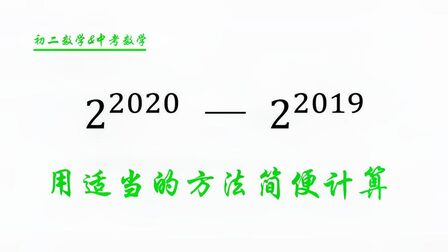 初二数学&中考数学

$2^{2020} - 2^{2019}$

用适当的方法简便计算